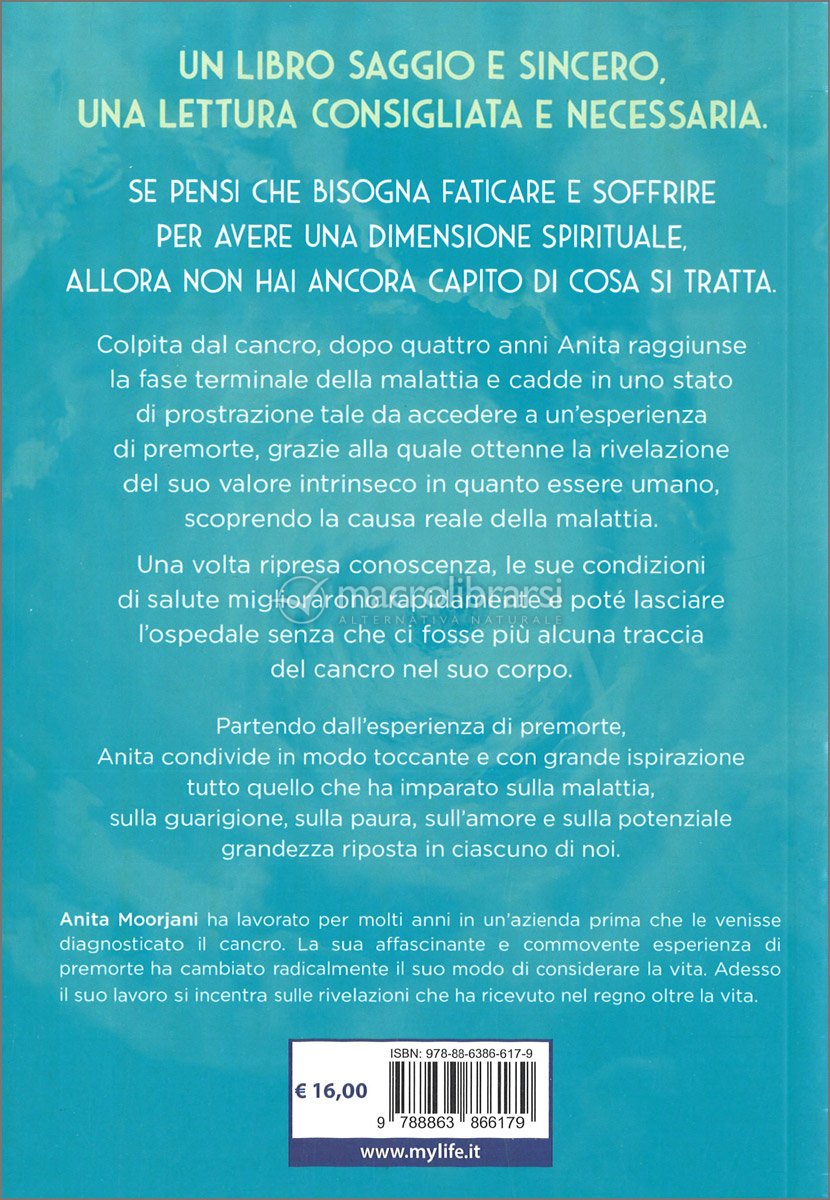 UN LIBRO SAGGIO E SINCERO, UNA LETTURA CONSIGLIATA E NECESSARIA.

SE PENSI CHE BISOGNA FATICARE E SOFFRIRE PER AVERE UNA DIMENSIONE SPIRITUALE, ALLORA NON HAI ANCORA CAPITO DI COSA SI TRATTA.

Colpita dal cancro, dopo quattro anni Anita raggiunse la fase terminale della malattia e cadde in uno stato di prostrazione tale da accedere a un'esperienza di premorte, grazie alla quale ottenne la rivelazione del suo valore intrinseco in quanto essere umano, scoprendo la causa reale della malattia.

Una volta ripresa conoscenza, le sue condizioni di salute migliorarono rapidamente e poté lasciare l'ospedale senza che ci fosse più alcuna traccia del cancro nel suo corpo.

macrolibrarsi
ALTERNATIVA NATURALE

Partendo dall'esperienza di premorte, Anita condivide in modo toccante e con grande ispirazione tutto quello che ha imparato sulla malattia, sulla guarigione, sulla paura, sull'amore e sulla potenziale grandezza riposta in ciascuno di noi.

Anita Moorjani ha lavorato per molti anni in un'azienda prima che le venisse diagnosticato il cancro. La sua affascinante e commovente esperienza di premorte ha cambiato radicalmente il suo modo di considerare la vita. Adesso il suo lavoro si incentra sulle rivelazioni che ha ricevuto nel regno oltre la vita.

ISBN: 978-88-6386-617-9

€ 16,00

9 788863 866179

www.mylife.it